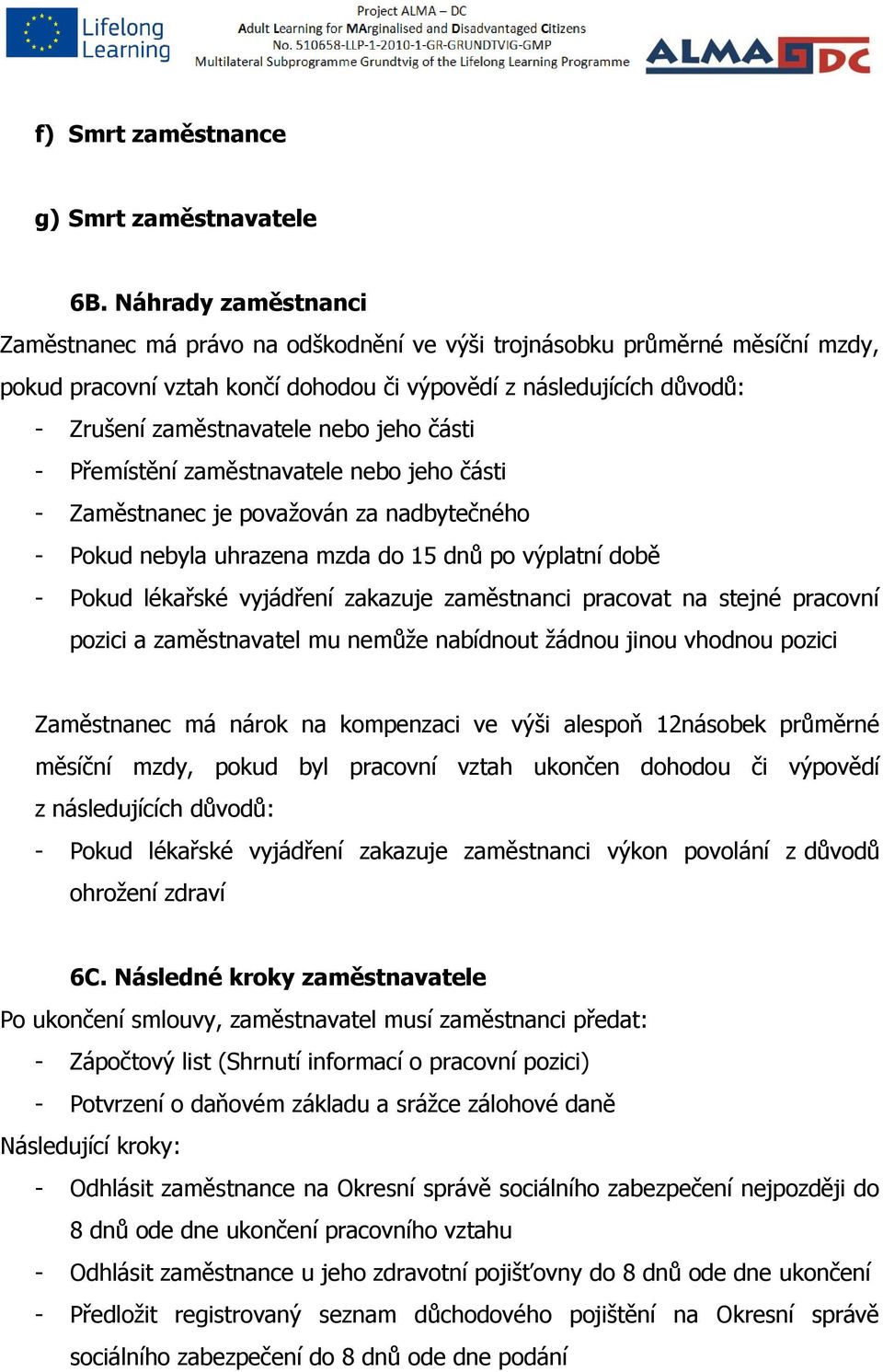 Lifelong Learning

Project ALMA – DC
Adult Learning for MArginalised and Disadvantaged Citizens
No. 510658-LLP-1-2010-1-GR-GRUNDTVIG-GMP
Multilateral Subprogramme Grundtvig of the Lifelong Learning Programme

ALMA DC

f) Smrt zaměstnance

g) Smrt zaměstnavatele

6B. Náhrady zaměstnanci

Zaměstnanec má právo na odškodnění ve výši trojnásobku průměrné měsíční mzdy, pokud pracovní vztah končí dohodou či výpovědí z následujících důvodů:

- Zrušení zaměstnavatele nebo jeho části
- Přemístění zaměstnavatele nebo jeho části
- Zaměstnanec je považován za nadbytečného
- Pokud nebyla uhrazena mzda do 15 dnů po výplatní době
- Pokud lékařské vyjádření zakazuje zaměstnanci pracovat na stejné pracovní pozici a zaměstnavatel mu nemůže nabídnout žádnou jinou vhodnou pozici

Zaměstnanec má nárok na kompenzaci ve výši alespoň 12násobek průměrné měsíční mzdy, pokud byl pracovní vztah ukončen dohodou či výpovědí z následujících důvodů:

- Pokud lékařské vyjádření zakazuje zaměstnanci výkon povolání z důvodů ohrožení zdraví

6C. Následné kroky zaměstnavatele

Po ukončení smlouvy, zaměstnavatel musí zaměstnanci předat:

- Zápočtový list (Shrnutí informací o pracovní pozici)
- Potvrzení o daňovém základu a srážce zálohové daně

Následující kroky:

- Odhlásit zaměstnance na Okresní správě sociálního zabezpečení nejpozději do 8 dnů ode dne ukončení pracovního vztahu
- Odhlásit zaměstnance u jeho zdravotní pojišťovny do 8 dnů ode dne ukončení
- Předložit registrovaný seznam důchodového pojištění na Okresní správě sociálního zabezpečení do 8 dnů ode dne podání